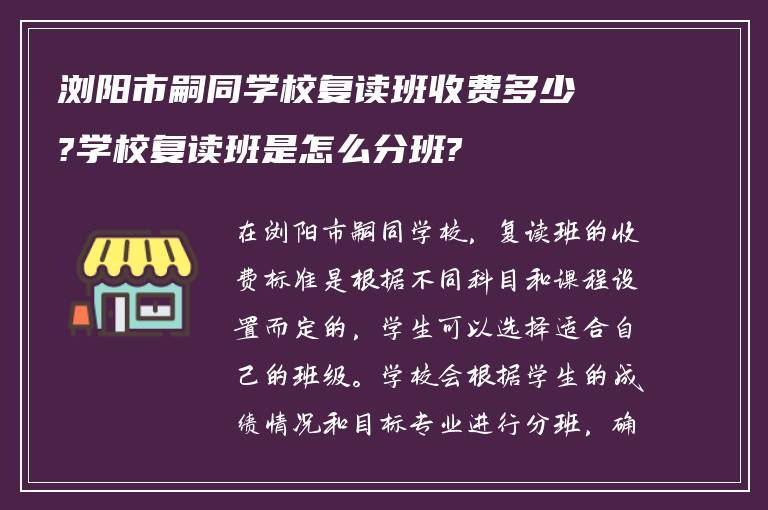 浏阳市嗣同学校复读班收费多少?学校复读班是怎么分班?

在浏阳市嗣同学校，复读班的收费标准是根据不同科目和课程设置而定的，学生可以选择适合自己的班级。学校会根据学生的成绩情况和目标专业进行分班，确